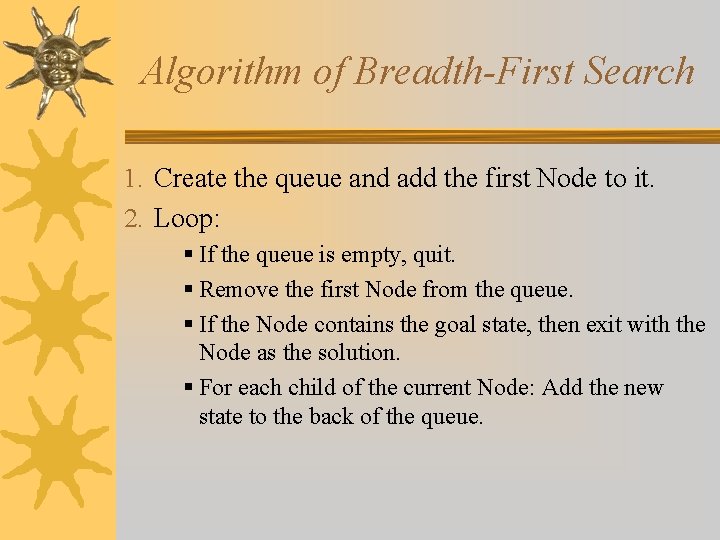 Algorithm of Breadth-First Search

1. Create the queue and add the first Node to it.
2. Loop:
▪ If the queue is empty, quit.
▪ Remove the first Node from the queue.
▪ If the Node contains the goal state, then exit with the Node as the solution.
▪ For each child of the current Node: Add the new state to the back of the queue.